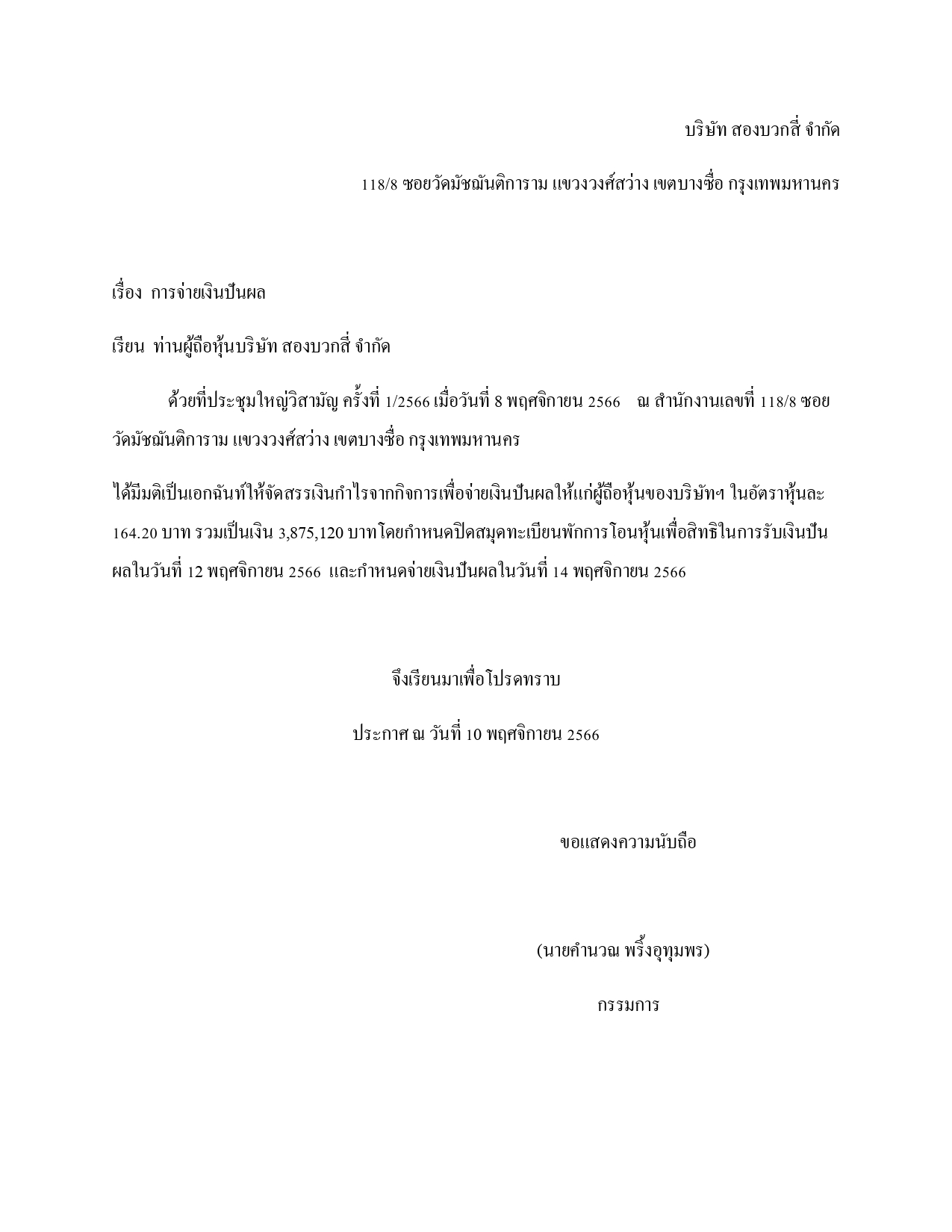 บริษัท สองบวกสี่ จำกัด

118/8 ซอยวัดมัชฌันติการาม แขวงวงศ์สว่าง เขตบางซื่อ กรุงเทพมหานคร

เรื่อง การจ่ายเงินปันผล

เรียน ท่านผู้ถือหุ้นบริษัท สองบวกสี่ จำกัด

ด้วยที่ประชุมใหญ่วิสามัญ ครั้งที่ 1/2566 เมื่อวันที่ 8 พฤศจิกายน 2566 ณ สำนักงานเลขที่ 118/8 ซอยวัดมัชฌันติการาม แขวงวงศ์สว่าง เขตบางซื่อ กรุงเทพมหานคร

ได้มีมติเป็นเอกฉันท์ให้จัดสรรเงินกำไรจากกิจการเพื่อจ่ายเงินปันผลให้แก่ผู้ถือหุ้นของบริษัทฯ ในอัตราหุ้นละ 164.20 บาท รวมเป็นเงิน 3,875,120 บาทโดยกำหนดปิดสมุดทะเบียนพักการโอนหุ้นเพื่อสิทธิในการรับเงินปันผลในวันที่ 12 พฤศจิกายน 2566 และกำหนดจ่ายเงินปันผลในวันที่ 14 พฤศจิกายน 2566

จึงเรียนมาเพื่อโปรดทราบ

ประกาศ ณ วันที่ 10 พฤศจิกายน 2566

ขอแสดงความนับถือ

(นายคำนวณ พริ้งอุทุมพร)

กรรมการ